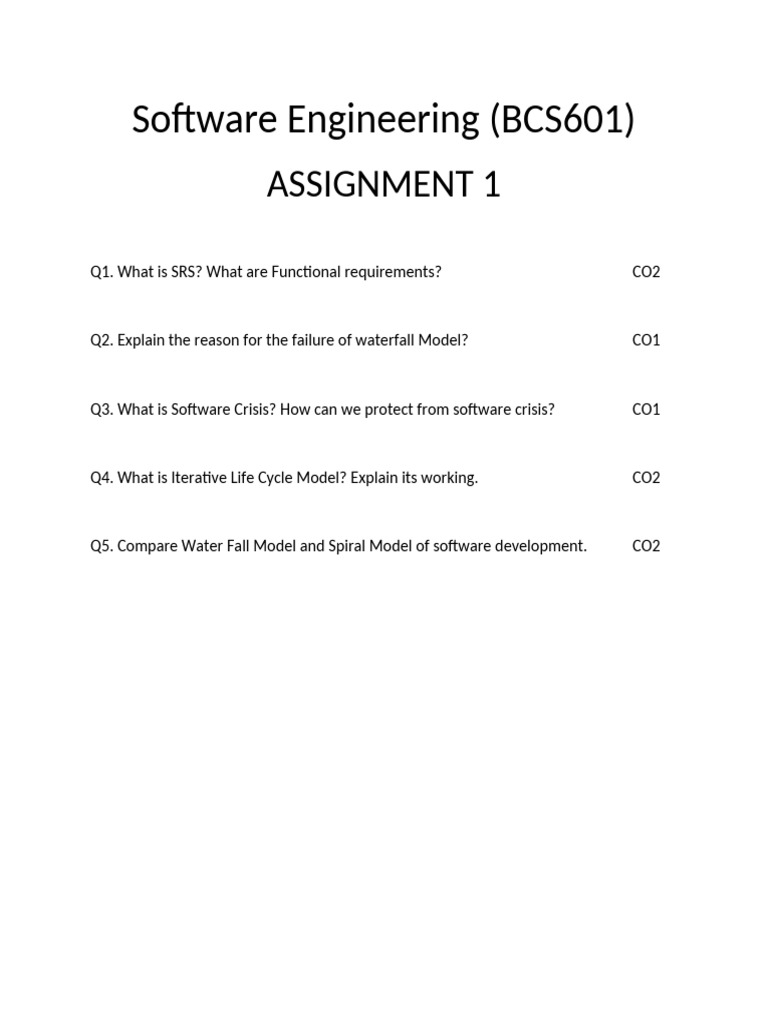 Software Engineering (BCS601)

ASSIGNMENT 1

Q1. What is SRS? What are Functional requirements? CO2

Q2. Explain the reason for the failure of waterfall Model? CO1

Q3. What is Software Crisis? How can we protect from software crisis? CO1

Q4. What is Iterative Life Cycle Model? Explain its working. CO2

Q5. Compare Water Fall Model and Spiral Model of software development. CO2